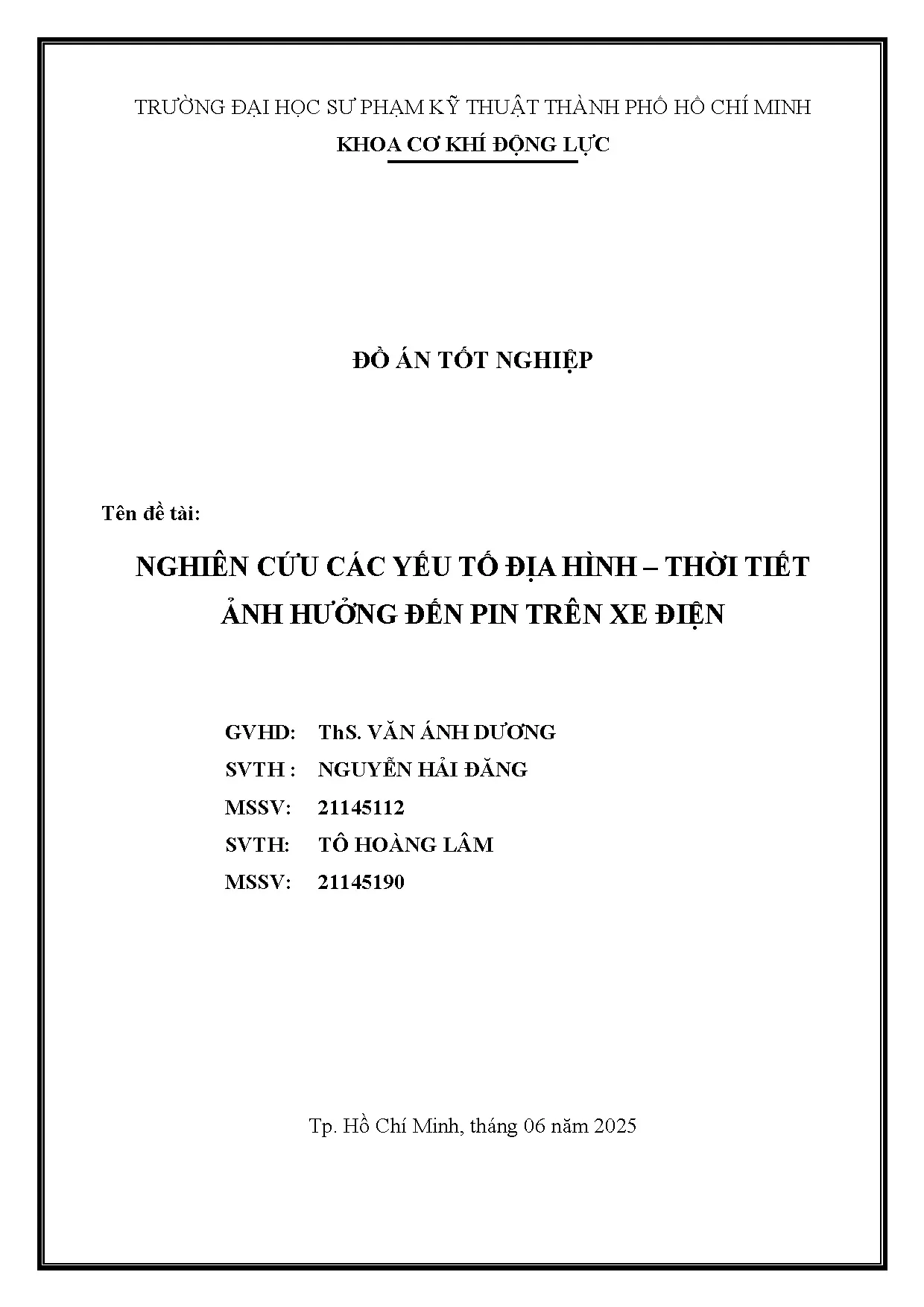 TRƯỜNG ĐẠI HỌC SƯ PHẠM KỸ THUẬT THÀNH PHỐ HỒ CHÍ MINH
KHOA CƠ KHÍ ĐỘNG LỰC

ĐỒ ÁN TỐT NGHIỆP

Tên đề tài:

NGHIÊN CỨU CÁC YẾU TỐ ĐỊA HÌNH – THỜI TIẾT ẢNH HƯỞNG ĐẾN PIN TRÊN XE ĐIỆN

GVHD: ThS. VĂN ÁNH DƯƠNG
SVTH : NGUYỄN HẢI ĐĂNG
MSSV: 21145112
SVTH: TÔ HOÀNG LÂM
MSSV: 21145190

Tp. Hồ Chí Minh, tháng 06 năm 2025